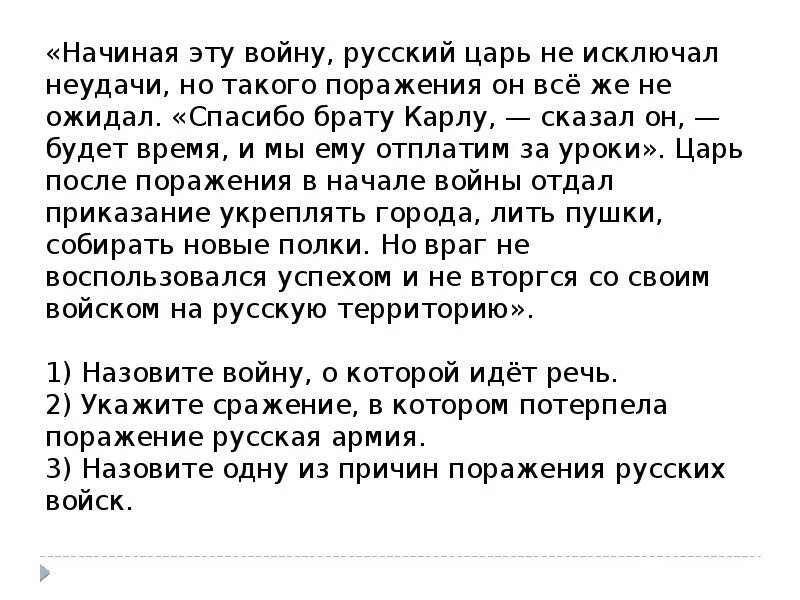 «Начиная эту войну, русский царь не исключал неудачи, но такого поражения он всё же не ожидал. «Спасибо брату Карлу, — сказал он, — будет время, и мы ему отплатим за уроки». Царь после поражения в начале войны отдал приказание укреплять города, лить пушки, собирать новые полки. Но враг не воспользовался успехом и не вторгся со своим войском на русскую территорию».

1) Назовите войну, о которой идёт речь.
2) Укажите сражение, в котором потерпела поражение русская армия.
3) Назовите одну из причин поражения русских войск.